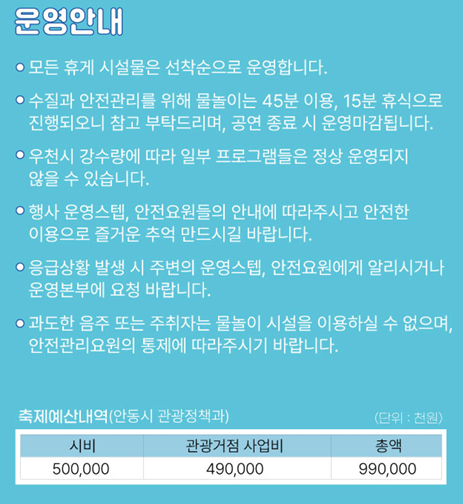 운영안내

• 모든 휴게 시설물은 선착순으로 운영합니다.

• 수질과 안전관리를 위해 물놀이는 45분 이용, 15분 휴식으로 진행되오니 참고 부탁드리며, 공연 종료 시 운영마감됩니다.

• 우천시 강수량에 따라 일부 프로그램들은 정상 운영되지 않을 수 있습니다.

• 행사 운영스텝, 안전요원들의 안내에 따라주시고 안전한 이용으로 즐거운 추억 만드시길 바랍니다.

• 응급상황 발생 시 주변의 운영스텝, 안전요원에게 알리시거나 운영본부에 요청 바랍니다.

• 과도한 음주 또는 주취자는 물놀이 시설을 이용하실 수 없으며, 안전관리요원의 통제에 따라주시기 바랍니다.

축제예산내역(안동시 관광정책과)

(단위 : 천원)

| 시비 | 관광거점 사업비 | 총액 |
|---|---|---|
| 500,000 | 490,000 | 990,000 |